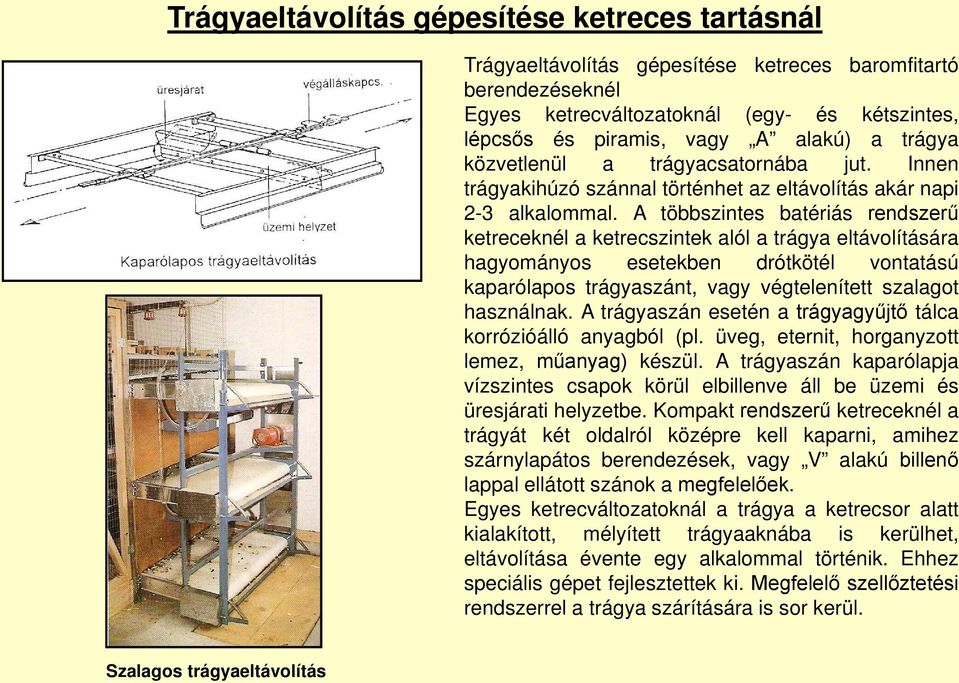 Trágyaeltávolítás gépesítése ketreces tartásnál

üresjárat
végálláskapcs.
üzemi helyzet
Kaparólapos trágyaeltávolítás

Szalagos trágyaeltávolítás

Trágyaeltávolítás gépesítése ketreces baromfitartó berendezéseknél
Egyes ketrecváltozatoknál (egy- és kétszintes, lépcsős és piramis, vagy „A” alakú) a trágya közvetlenül a trágyacsatornába jut. Innen trágyakihúzó szánnal történhet az eltávolítás akár napi 2-3 alkalommal. A többszintes batériás rendszerű ketreceknél a ketrecszintek alól a trágya eltávolítására hagyományos esetekben drótkötél vontatású kaparólapos trágyaszánt, vagy végtelenített szalagot használnak. A trágyaszán esetén a trágyagyűjtő tálca korrózióálló anyagból (pl. üveg, eternit, horganyzott lemez, műanyag) készül. A trágyaszán kaparólapja vízszintes csapok körül elbillenve áll be üzemi és üresjárati helyzetbe. Kompakt rendszerű ketreceknél a trágyát két oldalról középre kell kaparni, amihez szárnylapátos berendezések, vagy „V” alakú billenő lappal ellátott szánok a megfelelőek.
Egyes ketrecváltozatoknál a trágya a ketrecsor alatt kialakított, mélyített trágyaaknába is kerülhet, eltávolítása évente egy alkalommal történik. Ehhez speciális gépet fejlesztettek ki. Megfelelő szellőztetési rendszerrel a trágya szárítására is sor kerül.